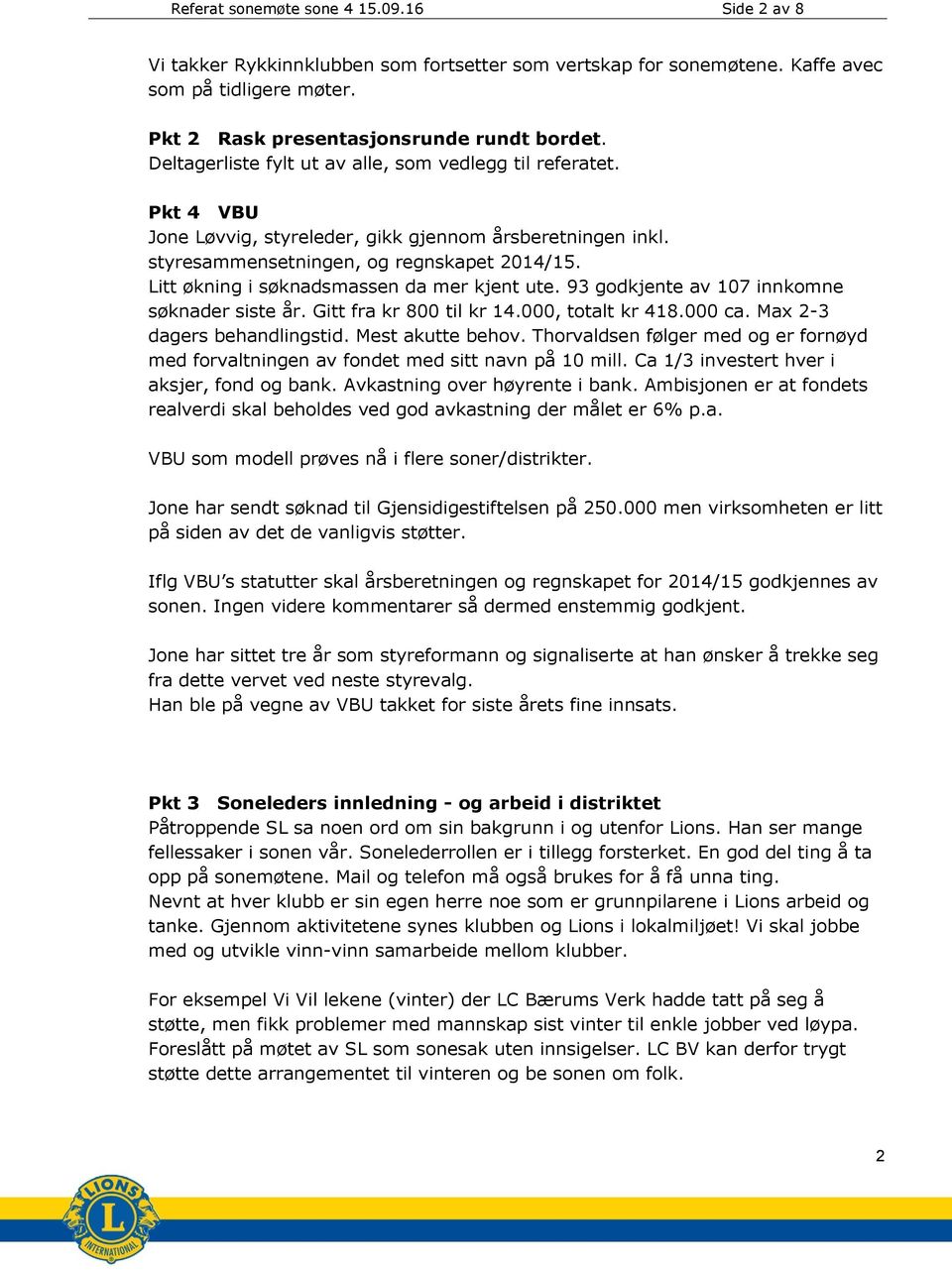 Referat sonemøte sone 4 15.09.16 Side 2 av 8

Vi takker Rykkinnklubben som fortsetter som vertskap for sonemøtene. Kaffe avec som på tidligere møter.

Pkt 2 Rask presentasjonsrunde rundt bordet.
Deltagerliste fylt ut av alle, som vedlegg til referatet.

Pkt 4 VBU
Jone Løvvig, styreleder, gikk gjennom årsberetningen inkl. styresammensetningen, og regnskapet 2014/15.
Litt økning i søknadsmassen da mer kjent ute. 93 godkjente av 107 innkomne søknader siste år. Gitt fra kr 800 til kr 14.000, totalt kr 418.000 ca. Max 2-3 dagers behandlingstid. Mest akutte behov. Thorvaldsen følger med og er fornøyd med forvaltningen av fondet med sitt navn på 10 mill. Ca 1/3 investert hver i aksjer, fond og bank. Avkastning over høyrente i bank. Ambisjonen er at fondets realverdi skal beholdes ved god avkastning der målet er 6% p.a.

VBU som modell prøves nå i flere soner/distrikter.

Jone har sendt søknad til Gjensidigestiftelsen på 250.000 men virksomheten er litt på siden av det de vanligvis støtter.

Iflg VBU's statutter skal årsberetningen og regnskapet for 2014/15 godkjennes av sonen. Ingen videre kommentarer så dermed enstemmig godkjent.

Jone har sittet tre år som styreformann og signaliserte at han ønsker å trekke seg fra dette vervet ved neste styrevalg.
Han ble på vegne av VBU takket for siste årets fine innsats.

Pkt 3 Soneleders innledning - og arbeid i distriktet
Påtroppende SL sa noen ord om sin bakgrunn i og utenfor Lions. Han ser mange fellessaker i sonen vår. Sonelederrollen er i tillegg forsterket. En god del ting å ta opp på sonemøtene. Mail og telefon må også brukes for å få unna ting.
Nevnt at hver klubb er sin egen herre noe som er grunnpilarene i Lions arbeid og tanke. Gjennom aktivitetene synes klubben og Lions i lokalmiljøet! Vi skal jobbe med og utvikle vinn-vinn samarbeide mellom klubber.

For eksempel Vi Vil lekene (vinter) der LC Bærums Verk hadde tatt på seg å støtte, men fikk problemer med mannskap sist vinter til enkle jobber ved løypa. Foreslått på møtet av SL som sonesak uten innsigelser. LC BV kan derfor trygt støtte dette arrangementet til vinteren og be sonen om folk.

2

LIONS INTERNATIONAL